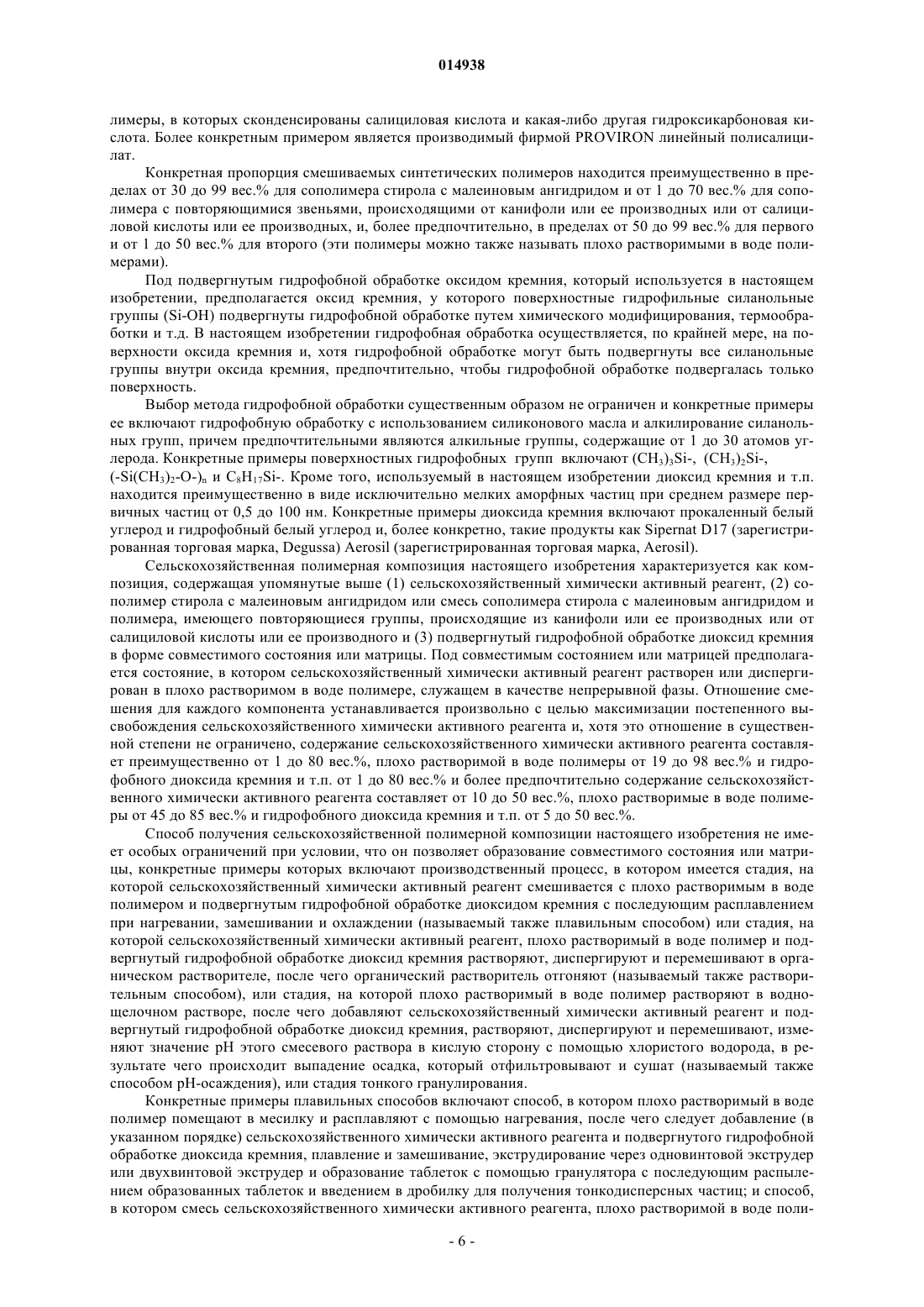 014938

лимеры, в которых сконденсированы салициловая кислота и какая-либо другая гидроксикарбоновая кислота. Более конкретным примером является производимый фирмой PROVIRON линейный полисалицилат.

Конкретная пропорция смешиваемых синтетических полимеров находится преимущественно в пределах от 30 до 99 вес.% для сополимера стирола с малеиновым ангидридом и от 1 до 70 вес.% для сополимера с повторяющимися звеньями, происходящими от канифоли или ее производных или от салициловой кислоты или ее производных, и, более предпочтительно, в пределах от 50 до 99 вес.% для первого и от 1 до 50 вес.% для второго (эти полимеры можно также называть плохо растворимыми в воде полимерами).

Под подвергнутым гидрофобной обработке оксидом кремния, который используется в настоящем изобретении, предполагается оксид кремния, у которого поверхностные гидрофильные силанольные группы (Si-OH) подвергнуты гидрофобной обработке путем химического модифицирования, термообработки и т.д. В настоящем изобретении гидрофобная обработка осуществляется, по крайней мере, на поверхности оксида кремния и, хотя гидрофобной обработке могут быть подвергнуты все силанольные группы внутри оксида кремния, предпочтительно, чтобы гидрофобной обработке подвергалась только поверхность.

Выбор метода гидрофобной обработки существенным образом не ограничен и конкретные примеры ее включают гидрофобную обработку с использованием силиконового масла и алкилирование силанольных групп, причем предпочтительными являются алкильные группы, содержащие от 1 до 30 атомов углерода. Конкретные примеры поверхностных гидрофобных групп включают $(CH_3)_3Si$-, $(CH_3)_2Si$-, $(-Si(CH_3)_2-O-)_n$ и $C_8H_{17}Si$-. Кроме того, используемый в настоящем изобретении диоксид кремния и т.п. находится преимущественно в виде исключительно мелких аморфных частиц при среднем размере первичных частиц от 0,5 до 100 нм. Конкретные примеры диоксида кремния включают прокаленный белый углерод и гидрофобный белый углерод и, более конкретно, такие продукты как Sipernat D17 (зарегистрированная торговая марка, Degussa) Aerosil (зарегистрированная торговая марка, Aerosil).

Сельскохозяйственная полимерная композиция настоящего изобретения характеризуется как композиция, содержащая упомянутые выше (1) сельскохозяйственный химически активный реагент, (2) сополимер стирола с малеиновым ангидридом или смесь сополимера стирола с малеиновым ангидридом и полимера, имеющего повторяющиеся группы, происходящие из канифоли или ее производных или от салициловой кислоты или ее производного и (3) подвергнутый гидрофобной обработке диоксид кремния в форме совместимого состояния или матрицы. Под совместимым состоянием или матрицей предполагается состояние, в котором сельскохозяйственный химически активный реагент растворен или диспергирован в плохо растворимом в воде полимере, служащем в качестве непрерывной фазы. Отношение смешения для каждого компонента устанавливается произвольно с целью максимизации постепенного высвобождения сельскохозяйственного химически активного реагента и, хотя это отношение в существенной степени не ограничено, содержание сельскохозяйственного химически активного реагента составляет преимущественно от 1 до 80 вес.%, плохо растворимой в воде полимеры от 19 до 98 вес.% и гидрофобного диоксида кремния и т.п. от 1 до 80 вес.% и более предпочтительно содержание сельскохозяйственного химически активного реагента составляет от 10 до 50 вес.%, плохо растворимые в воде полимеры от 45 до 85 вес.% и гидрофобного диоксида кремния и т.п. от 5 до 50 вес.%.

Способ получения сельскохозяйственной полимерной композиции настоящего изобретения не имеет особых ограничений при условии, что он позволяет образование совместимого состояния или матрицы, конкретные примеры которых включают производственный процесс, в котором имеется стадия, на которой сельскохозяйственный химически активный реагент смешивается с плохо растворимым в воде полимером и подвергнутым гидрофобной обработке диоксидом кремния с последующим расплавлением при нагревании, замешивании и охлаждении (называемый также плавильным способом) или стадия, на которой сельскохозяйственный химически активный реагент, плохо растворимый в воде полимер и подвергнутый гидрофобной обработке диоксид кремния растворяют, диспергируют и перемешивают в органическом растворителе, после чего органический растворитель отгоняют (называемый также растворительным способом), или стадия, на которой плохо растворимый в воде полимер растворяют в водно-щелочном растворе, после чего добавляют сельскохозяйственный химически активный реагент и подвергнутый гидрофобной обработке диоксид кремния, растворяют, диспергируют и перемешивают, изменяют значение pH этого смесевого раствора в кислую сторону с помощью хлористого водорода, в результате чего происходит выпадение осадка, который отфильтровывают и сушат (называемый также способом pH-осаждения), или стадия тонкого гранулирования.

Конкретные примеры плавильных способов включают способ, в котором плохо растворимый в воде полимер помещают в месилку и расплавляют с помощью нагревания, после чего следует добавление (в указанном порядке) сельскохозяйственного химически активного реагента и подвергнутого гидрофобной обработке диоксида кремния, плавление и замешивание, экструдирование через одновинтовой экструдер или двухвинтовой экструдер и образование таблеток с помощью гранулятора с последующим распылением образованных таблеток и введением в дробилку для получения тонкодисперсных частиц; и способ, в котором смесь сельскохозяйственного химически активного реагента, плохо растворимой в воде поли-

- 6 -